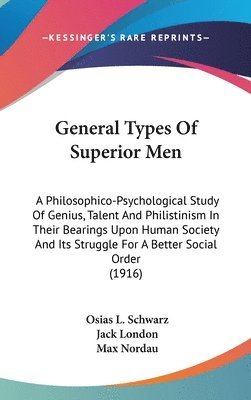 —KESSINGER'S RARE REPRINTS—

General Types Of Superior Men

A Philosophico-Psychological Study Of Genius, Talent And Philistinism In Their Bearings Upon Human Society And Its Struggle For A Better Social Order
(1916)

Osias L. Schwarz
Jack London
Max Nordau